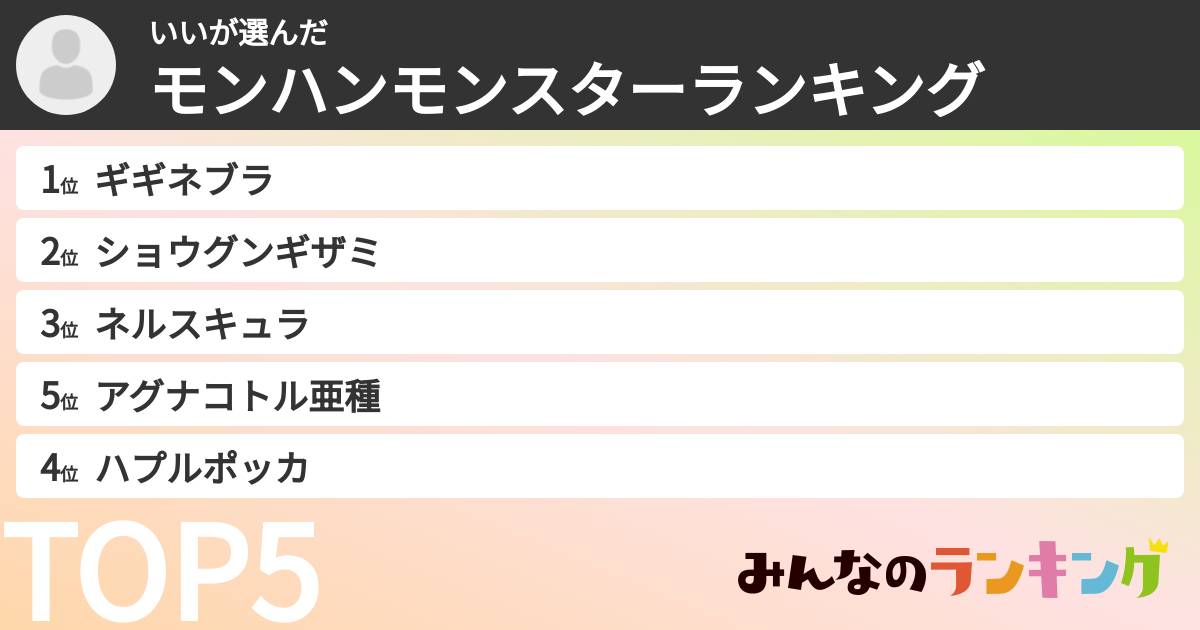 いいが選んだ
モンハンモンスターランキング

1位 ギギネブラ
2位 ショウグンギザミ
3位 ネルスキュラ
5位 アグナコトル亜種
4位 ハプルポッカ

TOP5

みんなのランキング